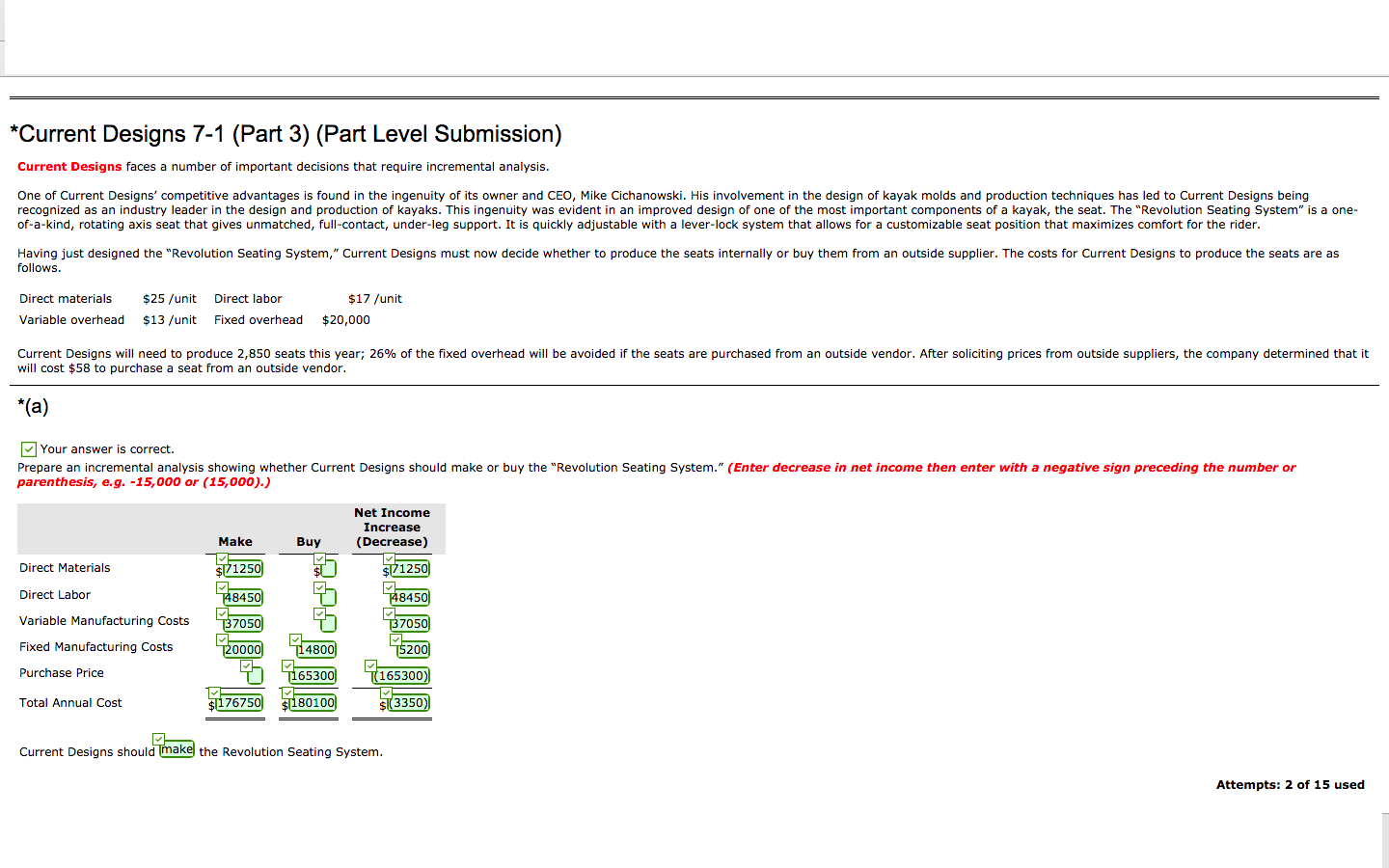 *Current Designs 7-1 (Part 3) (Part Level Submission)

Current Designs faces a number of important decisions that require incremental analysis.

One of Current Designs' competitive advantages is found in the ingenuity of its owner and CEO, Mike Cichanowski. His involvement in the design of kayak molds and production techniques has led to Current Designs being recognized as an industry leader in the design and production of kayaks. This ingenuity was evident in an improved design of one of the most important components of a kayak, the seat. The "Revolution Seating System" is a one-of-a-kind, rotating axis seat that gives unmatched, full-contact, under-leg support. It is quickly adjustable with a lever-lock system that allows for a customizable seat position that maximizes comfort for the rider.

Having just designed the "Revolution Seating System," Current Designs must now decide whether to produce the seats internally or buy them from an outside supplier. The costs for Current Designs to produce the seats are as follows.

| Direct materials | $25 /unit | Direct labor | $17 /unit |
|---|---|---|---|
| Variable overhead | $13 /unit | Fixed overhead | $20,000 |

Current Designs will need to produce 2,850 seats this year; 26% of the fixed overhead will be avoided if the seats are purchased from an outside vendor. After soliciting prices from outside suppliers, the company determined that it will cost $58 to purchase a seat from an outside vendor.

*(a)

Your answer is correct.

Prepare an incremental analysis showing whether Current Designs should make or buy the "Revolution Seating System." (Enter decrease in net income then enter with a negative sign preceding the number or parenthesis, e.g. -15,000 or (15,000).)

| | Make | Buy | Net Income Increase (Decrease) |
|---|---|---|---|
| Direct Materials | $71250 | $ | $71250 |
| Direct Labor | 48450 | | 48450 |
| Variable Manufacturing Costs | 37050 | | 37050 |
| Fixed Manufacturing Costs | 20000 | 14800 | 5200 |
| Purchase Price | | 165300 | (165300) |
| Total Annual Cost | $176750 | $180100 | $(3350) |

Current Designs should make the Revolution Seating System.

Attempts: 2 of 15 used